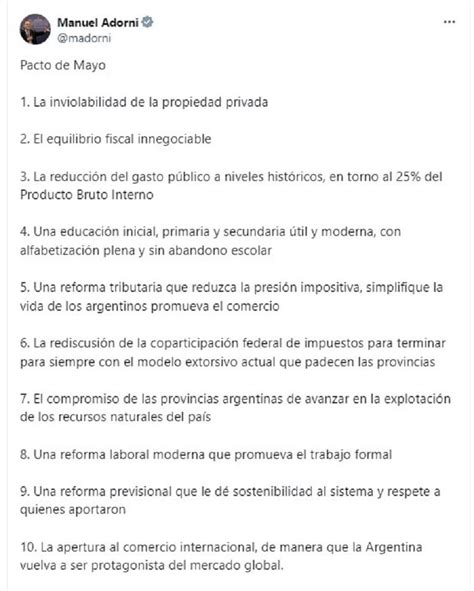 Manuel Adorni
@madorni

...

Pacto de Mayo

1. La inviolabilidad de la propiedad privada

2. El equilibrio fiscal innegociable

3. La reducción del gasto público a niveles históricos, en torno al 25% del Producto Bruto Interno

4. Una educación inicial, primaria y secundaria útil y moderna, con alfabetización plena y sin abandono escolar

5. Una reforma tributaria que reduzca la presión impositiva, simplifique la vida de los argentinos promueva el comercio

6. La rediscusión de la coparticipación federal de impuestos para terminar para siempre con el modelo extorsivo actual que padecen las provincias

7. El compromiso de las provincias argentinas de avanzar en la explotación de los recursos naturales del país

8. Una reforma laboral moderna que promueva el trabajo formal

9. Una reforma previsional que le dé sostenibilidad al sistema y respete a quienes aportaron

10. La apertura al comercio internacional, de manera que la Argentina vuelva a ser protagonista del mercado global.